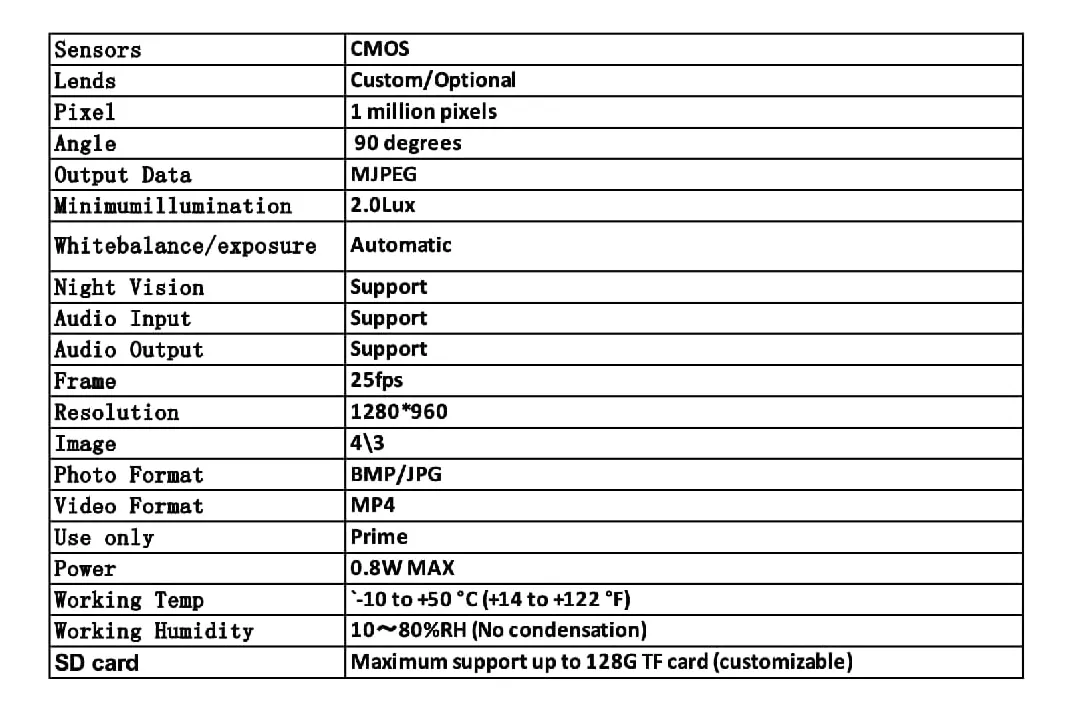 | Sensors | CMOS |
|---|---|
| Lends | Custom/Optional |
| Pixel | 1 million pixels |
| Angle | 90 degrees |
| Output Data | MJPEG |
| Minimumillumination | 2.0Lux |
| Whitebalance/exposure | Automatic |
| Night Vision | Support |
| Audio Input | Support |
| Audio Output | Support |
| Frame | 25fps |
| Resolution | 1280*960 |
| Image | 4\3 |
| Photo Format | BMP/JPG |
| Video Format | MP4 |
| Use only | Prime |
| Power | 0.8W MAX |
| Working Temp | `-10 to +50 °C (+14 to +122 °F) |
| Working Humidity | 10～80%RH (No condensation) |
| SD card | Maximum support up to 128G TF card (customizable) |